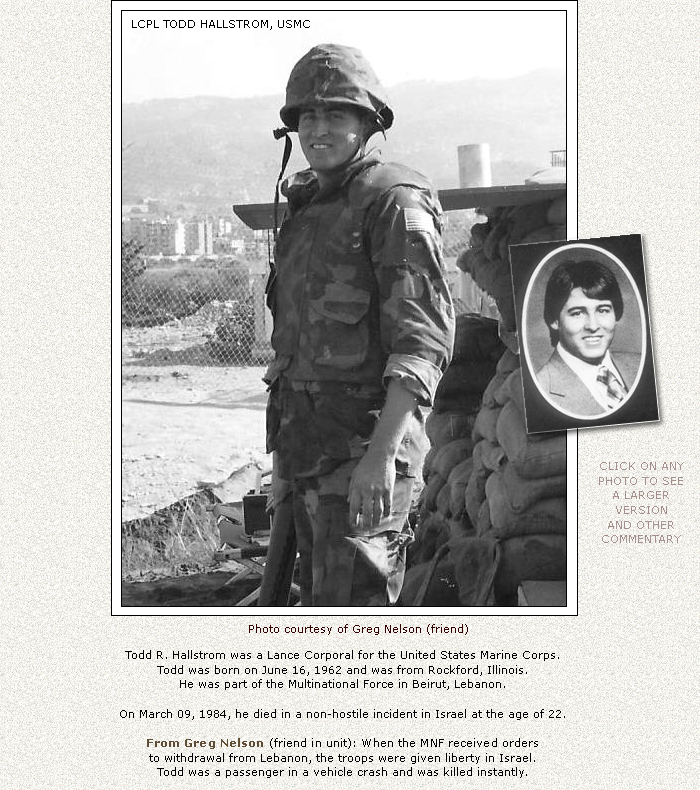 LCPL TODD HALLSTROM, USMC

CLICK ON ANY PHOTO TO SEE A LARGER VERSION AND OTHER COMMENTARY

Photo courtesy of Greg Nelson (friend)

Todd R. Hallstrom was a Lance Corporal for the United States Marine Corps. Todd was born on June 16, 1962 and was from Rockford, Illinois. He was part of the Multinational Force in Beirut, Lebanon.

On March 09, 1984, he died in a non-hostile incident in Israel at the age of 22.

From Greg Nelson (friend in unit): When the MNF received orders to withdrawal from Lebanon, the troops were given liberty in Israel. Todd was a passenger in a vehicle crash and was killed instantly.